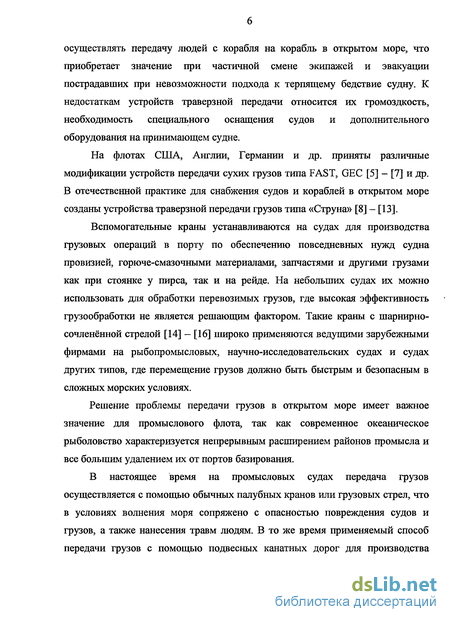 6

осуществлять передачу людей с корабля на корабль в открытом море, что приобретает значение при частичной смене экипажей и эвакуации пострадавших при невозможности подхода к терпящему бедствие судну. К недостаткам устройств траверзной передачи относится их громоздкость, необходимость специального оснащения судов и дополнительного оборудования на принимающем судне.

На флотах США, Англии, Германии и др. приняты различные модификации устройств передачи сухих грузов типа FAST, GEC [5] – [7] и др. В отечественной практике для снабжения судов и кораблей в открытом море созданы устройства траверзной передачи грузов типа «Струна» [8] – [13].

Вспомогательные краны устанавливаются на судах для производства грузовых операций в порту по обеспечению повседневных нужд судна провизией, горюче-смазочными материалами, запчастями и другими грузами как при стоянке у пирса, так и на рейде. На небольших судах их можно использовать для обработки перевозимых грузов, где высокая эффективность грузообработки не является решающим фактором. Такие краны с шарнирно-сочленённой стрелой [14] – [16] широко применяются ведущими зарубежными фирмами на рыбопромысловых, научно-исследовательских судах и судах других типов, где перемещение грузов должно быть быстрым и безопасным в сложных морских условиях.

Решение проблемы передачи грузов в открытом море имеет важное значение для промыслового флота, так как современное океаническое рыболовство характеризуется непрерывным расширением районов промысла и все большим удалением их от портов базирования.

В настоящее время на промысловых судах передача грузов осуществляется с помощью обычных палубных кранов или грузовых стрел, что в условиях волнения моря сопряжено с опасностью повреждения судов и грузов, а также нанесения травм людям. В то же время применяемый способ передачи грузов с помощью подвесных канатных дорог для производства

dsLib.net
библиотека диссертаций